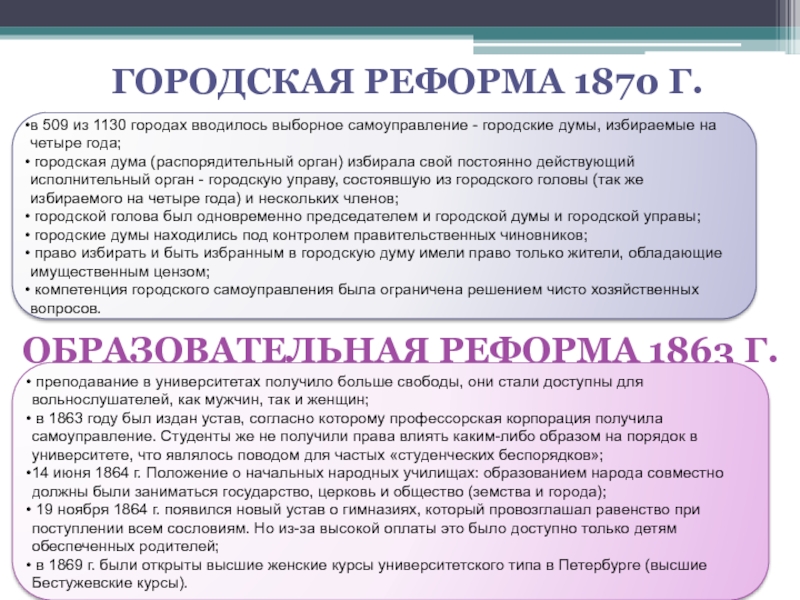 ГОРОДСКАЯ РЕФОРМА 1870 Г.

•в 509 из 1130 городах вводилось выборное самоуправление - городские думы, избираемые на четыре года;
• городская дума (распорядительный орган) избирала свой постоянно действующий исполнительный орган - городскую управу, состоявшую из городского головы (так же избираемого на четыре года) и нескольких членов;
• городской голова был одновременно председателем и городской думы и городской управы;
• городские думы находились под контролем правительственных чиновников;
• право избирать и быть избранным в городскую думу имели право только жители, обладающие имущественным цензом;
• компетенция городского самоуправления была ограничена решением чисто хозяйственных вопросов.

ОБРАЗОВАТЕЛЬНАЯ РЕФОРМА 1863 Г.

• преподавание в университетах получило больше свободы, они стали доступны для вольнослушателей, как мужчин, так и женщин;
• в 1863 году был издан устав, согласно которому профессорская корпорация получила самоуправление. Студенты же не получили права влиять каким-либо образом на порядок в университете, что являлось поводом для частых «студенческих беспорядков»;
•14 июня 1864 г. Положение о начальных народных училищах: образованием народа совместно должны были заниматься государство, церковь и общество (земства и города);
• 19 ноября 1864 г. появился новый устав о гимназиях, который провозглашал равенство при поступлении всем сословиям. Но из-за высокой оплаты это было доступно только детям обеспеченных родителей;
• в 1869 г. были открыты высшие женские курсы университетского типа в Петербурге (высшие Бестужевские курсы).